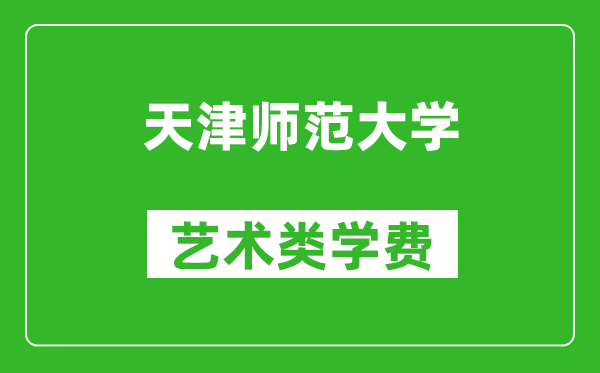 天津师范大学

艺术类学费